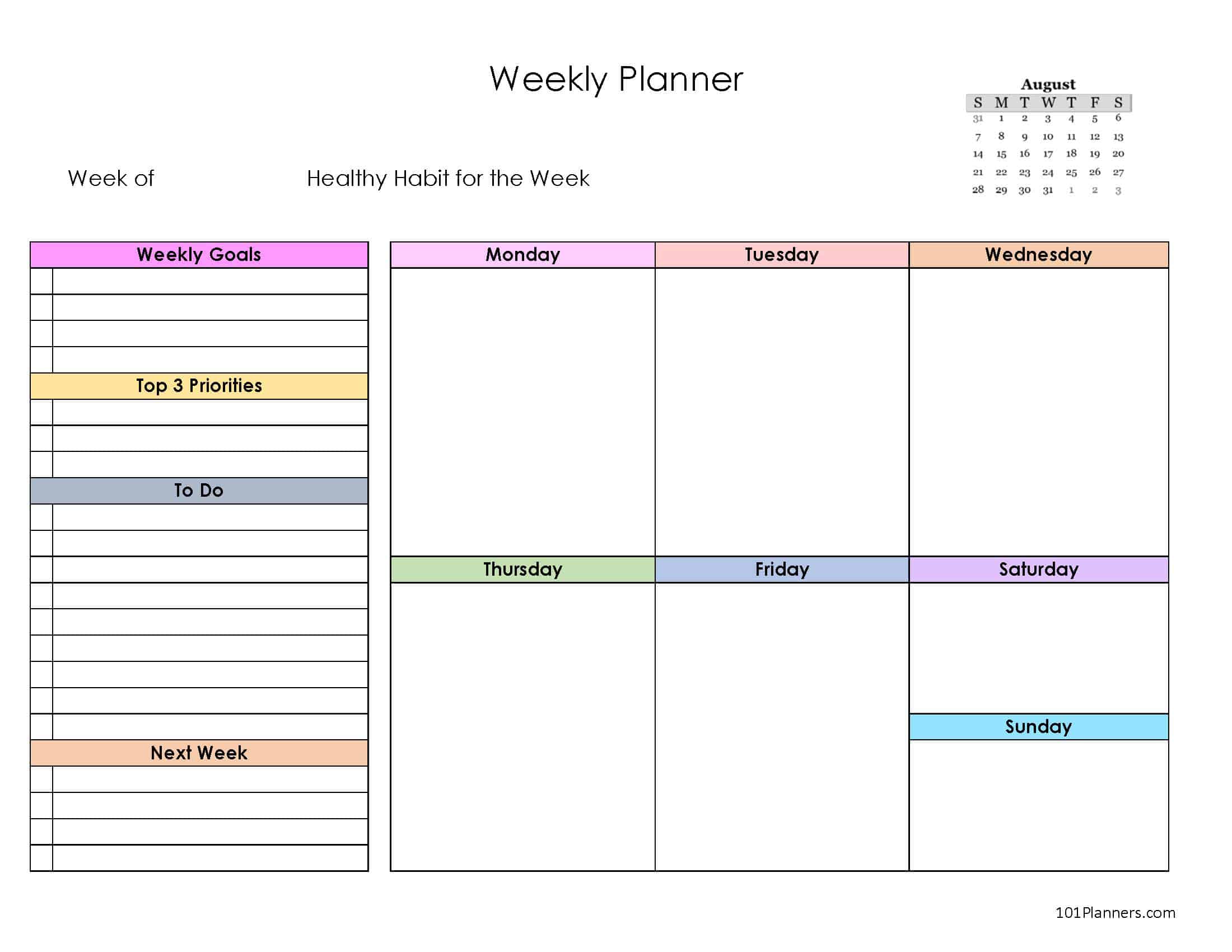 Weekly Planner

August

| S | M | T | W | T | F | S |
|---|---|---|---|---|---|---|
| 31 | 1 | 2 | 3 | 4 | 5 | 6 |
| 7 | 8 | 9 | 10 | 11 | 12 | 13 |
| 14 | 15 | 16 | 17 | 18 | 19 | 20 |
| 21 | 22 | 23 | 24 | 25 | 26 | 27 |
| 28 | 29 | 30 | 31 | 1 | 2 | 3 |

Week of

Healthy Habit for the Week

Weekly Goals

Top 3 Priorities

To Do

Next Week

Monday

Tuesday

Wednesday

Thursday

Friday

Saturday

Sunday

101Planners.com